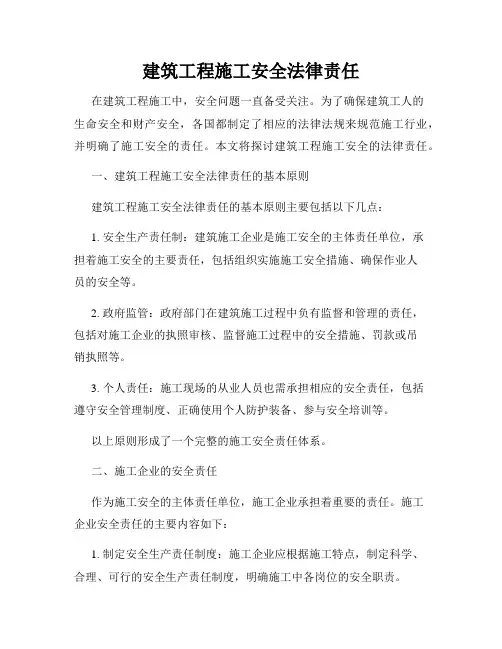 建筑工程施工安全法律责任

在建筑工程施工中，安全问题一直备受关注。为了确保建筑工人的生命安全和财产安全，各国都制定了相应的法律法规来规范施工行业，并明确了施工安全的责任。本文将探讨建筑工程施工安全的法律责任。

一、建筑工程施工安全法律责任的基本原则

建筑工程施工安全法律责任的基本原则主要包括以下几点：

1. 安全生产责任制：建筑施工企业是施工安全的主体责任单位，承担着施工安全的主要责任，包括组织实施施工安全措施、确保作业人员的安全等。

2. 政府监管：政府部门在建筑施工过程中负有监督和管理的责任，包括对施工企业的执照审核、监督施工过程中的安全措施、罚款或吊销执照等。

3. 个人责任：施工现场的从业人员也需承担相应的安全责任，包括遵守安全管理制度、正确使用个人防护装备、参与安全培训等。

以上原则形成了一个完整的施工安全责任体系。

二、施工企业的安全责任

作为施工安全的主体责任单位，施工企业承担着重要的责任。施工企业安全责任的主要内容如下：

1. 制定安全生产责任制度：施工企业应根据施工特点，制定科学、合理、可行的安全生产责任制度，明确施工中各岗位的安全职责。